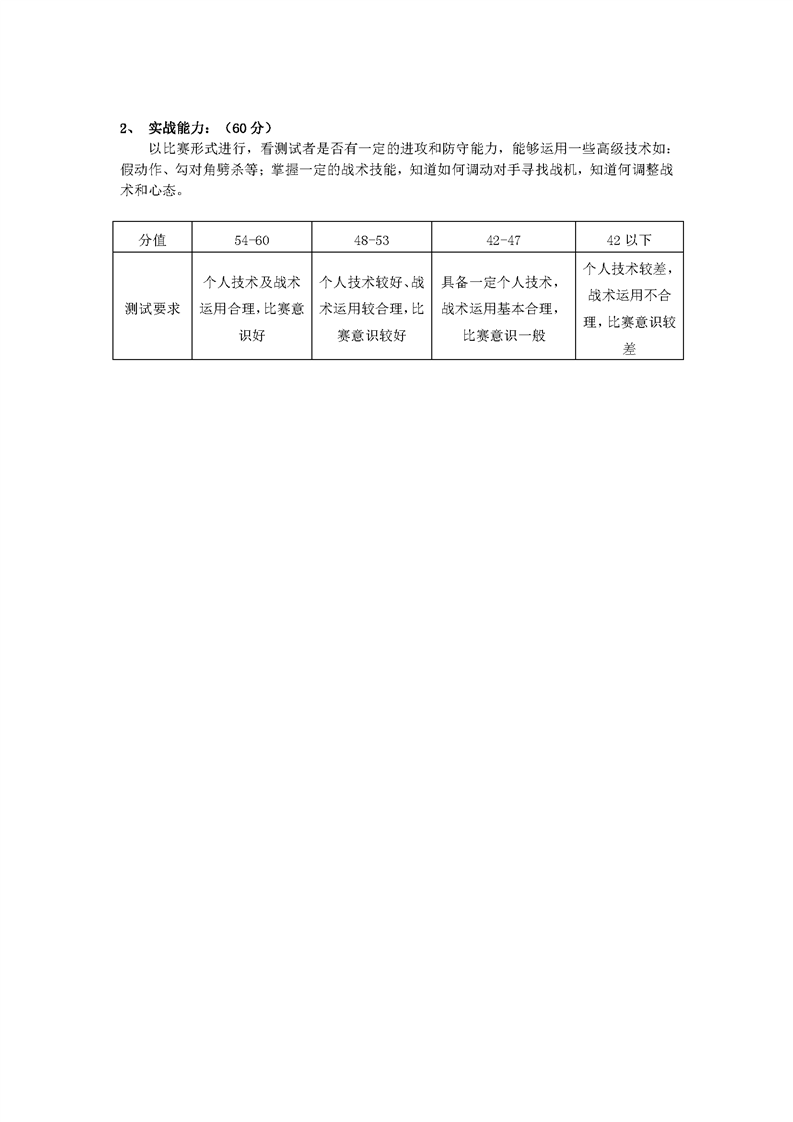 2、 实战能力：（60 分）

以比赛形式进行，看测试者是否有一定的进攻和防守能力，能够运用一些高级技术如：假动作、勾对角劈杀等；掌握一定的战术技能，知道如何调动对手寻找战机，知道何调整战术和心态。

| 分值 | 54-60 | 48-53 | 42-47 | 42 以下 |
|---|---|---|---|---|
| 测试要求 | 个人技术及战术运用合理，比赛意识好 | 个人技术较好、战术运用较合理，比赛意识较好 | 具备一定个人技术，战术运用基本合理，比赛意识一般 | 个人技术较差，战术运用不合理，比赛意识较差 |